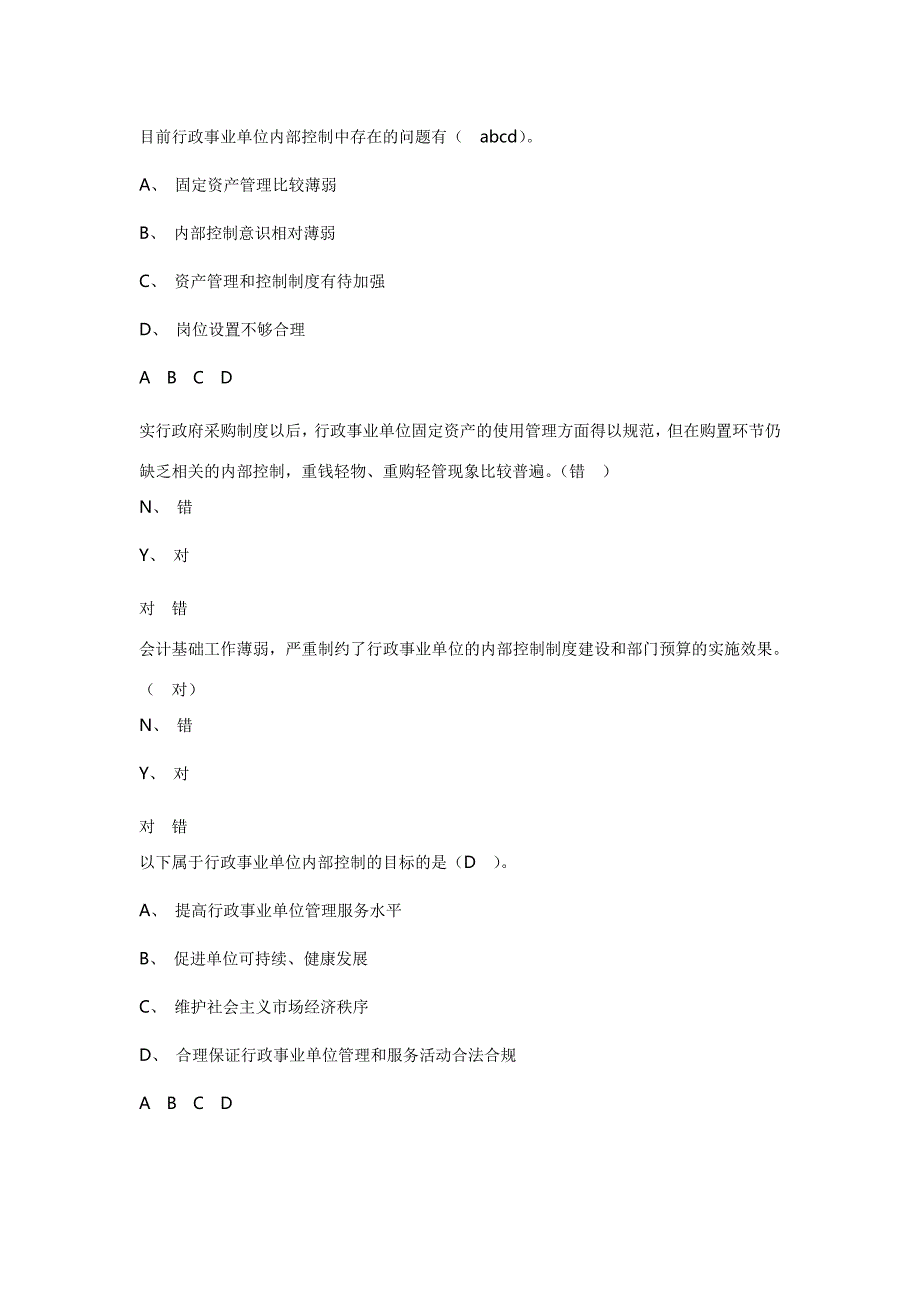 目前行政事业单位内部控制中存在的问题有（ abcd）。

A、 固定资产管理比较薄弱

B、 内部控制意识相对薄弱

C、 资产管理和控制制度有待加强

D、 岗位设置不够合理

A B C D

实行政府采购制度以后，行政事业单位固定资产的使用管理方面得以规范，但在购置环节仍缺乏相关的内部控制，重钱轻物、重购轻管现象比较普遍。（错 ）

N、 错

Y、 对

对 错

会计基础工作薄弱，严重制约了行政事业单位的内部控制制度建设和部门预算的实施效果。（ 对）

N、 错

Y、 对

对 错

以下属于行政事业单位内部控制的目标的是（D ）。

A、 提高行政事业单位管理服务水平

B、 促进单位可持续、健康发展

C、 维护社会主义市场经济秩序

D、 合理保证行政事业单位管理和服务活动合法合规

A B C D